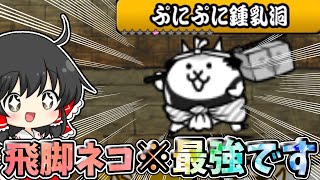 ぷにぷに鍾乳洞

飛脚ネコ※最強です